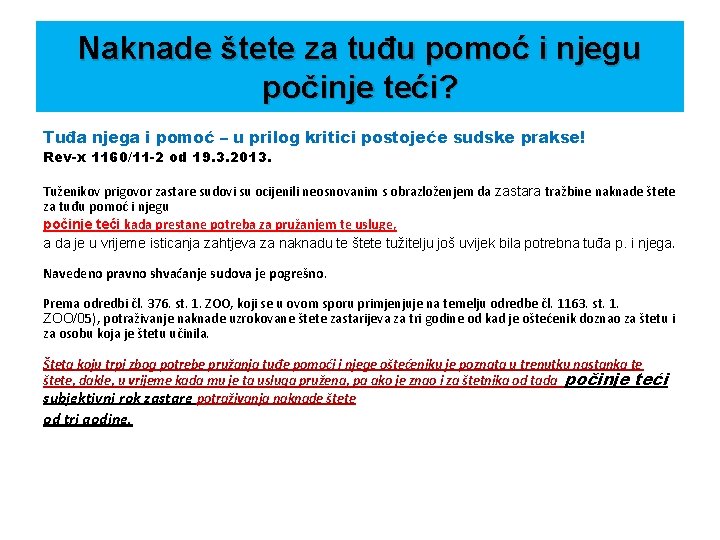 Naknade štete za tuđu pomoć i njegu počinje teći?

Tuđa njega i pomoć – u prilog kritici postojeće sudske prakse!
Rev-x 1160/11-2 od 19.3.2013.

Tuženikov prigovor zastare sudovi su ocijenili neosnovanim s obrazloženjem da zastara tražbine naknade štete za tuđu pomoć i njegu
počinje teći kada prestane potreba za pružanjem te usluge,
a da je u vrijeme isticanja zahtjeva za naknadu te štete tužitelju još uvijek bila potrebna tuđa p. i njega.

Navedeno pravno shvaćanje sudova je pogrešno.

Prema odredbi čl. 376. st. 1. ZOO, koji se u ovom sporu primjenjuje na temelju odredbe čl. 1163. st. 1. ZOO/05), potraživanje naknade uzrokovane štete zastarijeva za tri godine od kad je oštećenik doznao za štetu i za osobu koja je štetu učinila.

Šteta koju trpi zbog potrebe pružanja tuđe pomoći i njege oštećeniku je poznata u trenutku nastanka te štete, dakle, u vrijeme kada mu je ta usluga pružena, pa ako je znao i za štetnika od tada počinje teći subjektivni rok zastare potraživanja naknade štete
od tri godine.